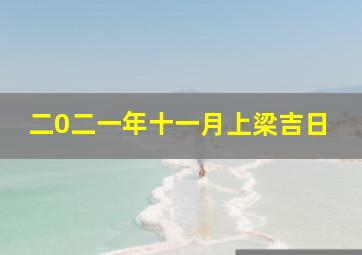 二0二一年十一月上梁吉日